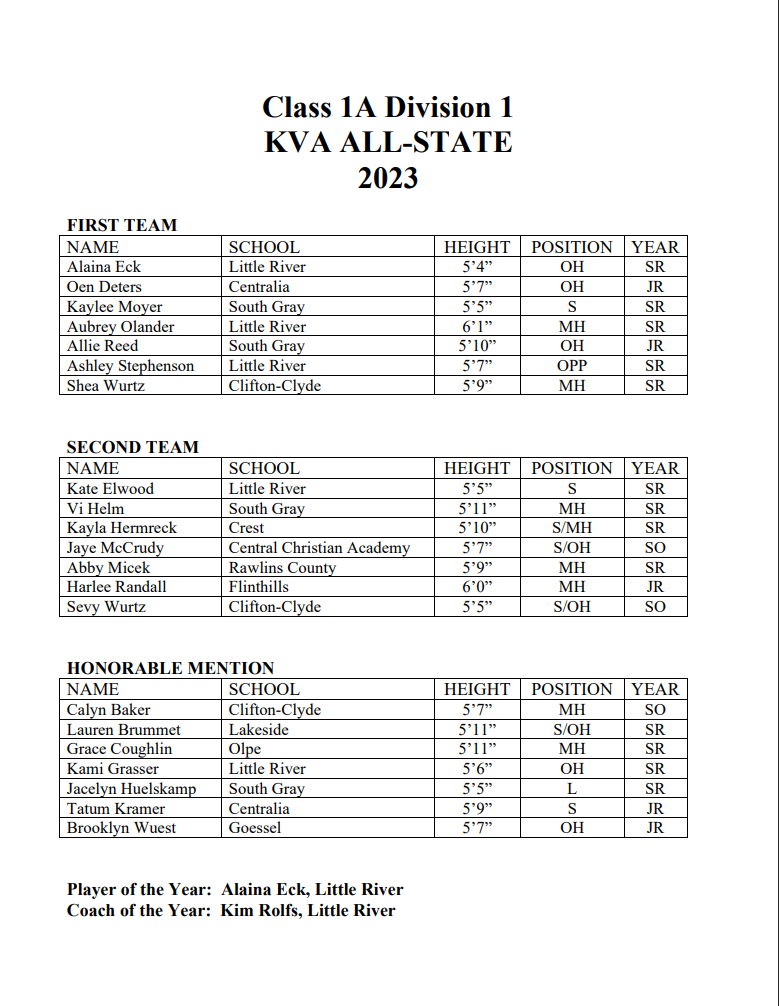 Class 1A Division 1
KVA ALL-STATE
2023

FIRST TEAM

| NAME | SCHOOL | HEIGHT | POSITION | YEAR |
|---|---|---|---|---|
| Alaina Eck | Little River | 5’4” | OH | SR |
| Oen Deters | Centralia | 5’7” | OH | JR |
| Kaylee Moyer | South Gray | 5’5” | S | SR |
| Aubrey Olander | Little River | 6’1” | MH | SR |
| Allie Reed | South Gray | 5’10” | OH | JR |
| Ashley Stephenson | Little River | 5’7” | OPP | SR |
| Shea Wurtz | Clifton-Clyde | 5’9” | MH | SR |

SECOND TEAM

| NAME | SCHOOL | HEIGHT | POSITION | YEAR |
|---|---|---|---|---|
| Kate Elwood | Little River | 5’5” | S | SR |
| Vi Helm | South Gray | 5’11” | MH | SR |
| Kayla Hermreck | Crest | 5’10” | S/MH | SR |
| Jaye McCrudy | Central Christian Academy | 5’7” | S/OH | SO |
| Abby Micek | Rawlins County | 5’9” | MH | SR |
| Harlee Randall | Flinthills | 6’0” | MH | JR |
| Sevy Wurtz | Clifton-Clyde | 5’5” | S/OH | SO |

HONORABLE MENTION

| NAME | SCHOOL | HEIGHT | POSITION | YEAR |
|---|---|---|---|---|
| Calyn Baker | Clifton-Clyde | 5’7” | MH | SO |
| Lauren Brummet | Lakeside | 5’11” | S/OH | SR |
| Grace Coughlin | Olpe | 5’11” | MH | SR |
| Kami Grasser | Little River | 5’6” | OH | SR |
| Jacelyn Huelskamp | South Gray | 5’5” | L | SR |
| Tatum Kramer | Centralia | 5’9” | S | JR |
| Brooklyn Wuest | Goessel | 5’7” | OH | JR |

Player of the Year: Alaina Eck, Little River
Coach of the Year: Kim Rolfs, Little River